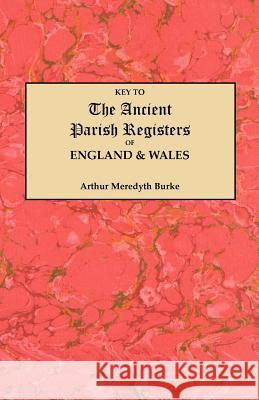 KEY TO
The Ancient
Parish Registers
OF
ENGLAND & WALES

Arthur Meredyth Burke

Kraina Książek